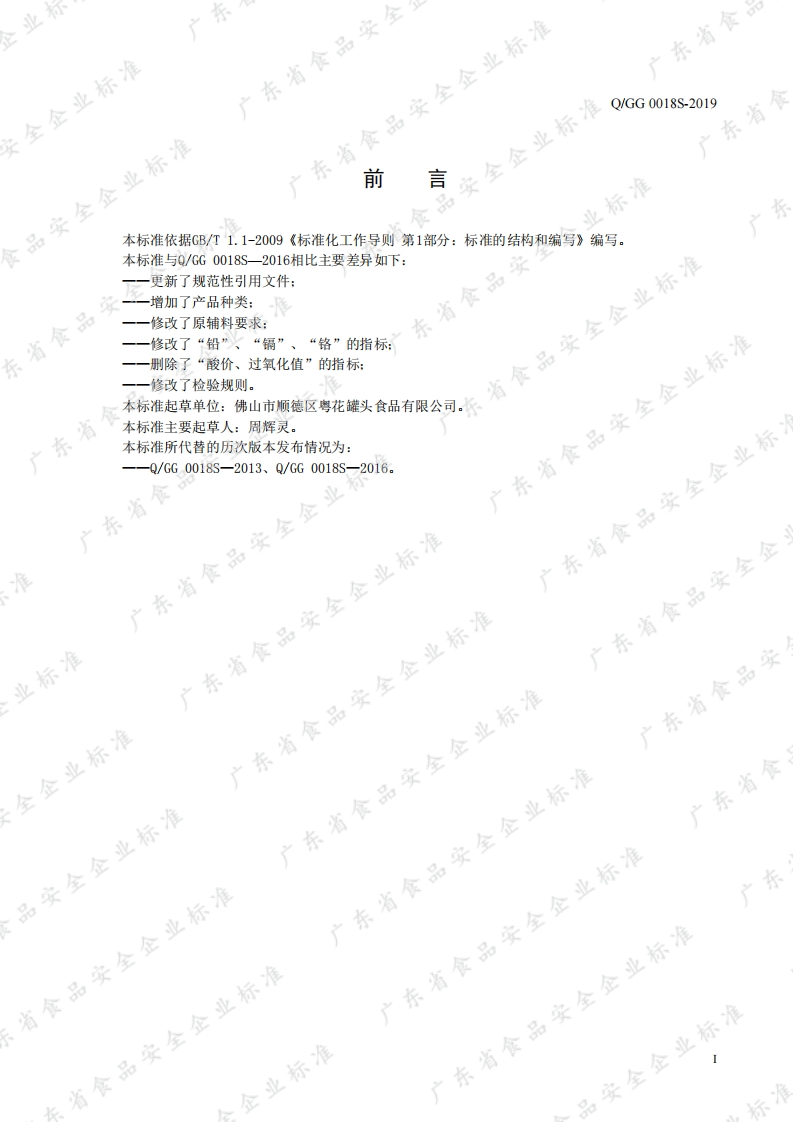 Q/GG 0018S-2019

前 言

本标准依据GB/T 1.1-2009《标准化工作导则 第1部分：标准的结构和编写》编写。

本标准与Q/GG 0018S—2016相比主要差异如下：

——更新了规范性引用文件；

——增加了产品种类；

——修改了原辅料要求；

——修改了“铅”、“镉”、“铬”的指标；

——删除了“酸价、过氧化值”的指标；

——修改了检验规则。

本标准起草单位：佛山市顺德区粤花罐头食品有限公司。

本标准主要起草人：周辉灵。

本标准所代替的历次版本发布情况为：

——Q/GG 0018S—2013、Q/GG 0018S—2016。

I

广东省食品安全企业标准